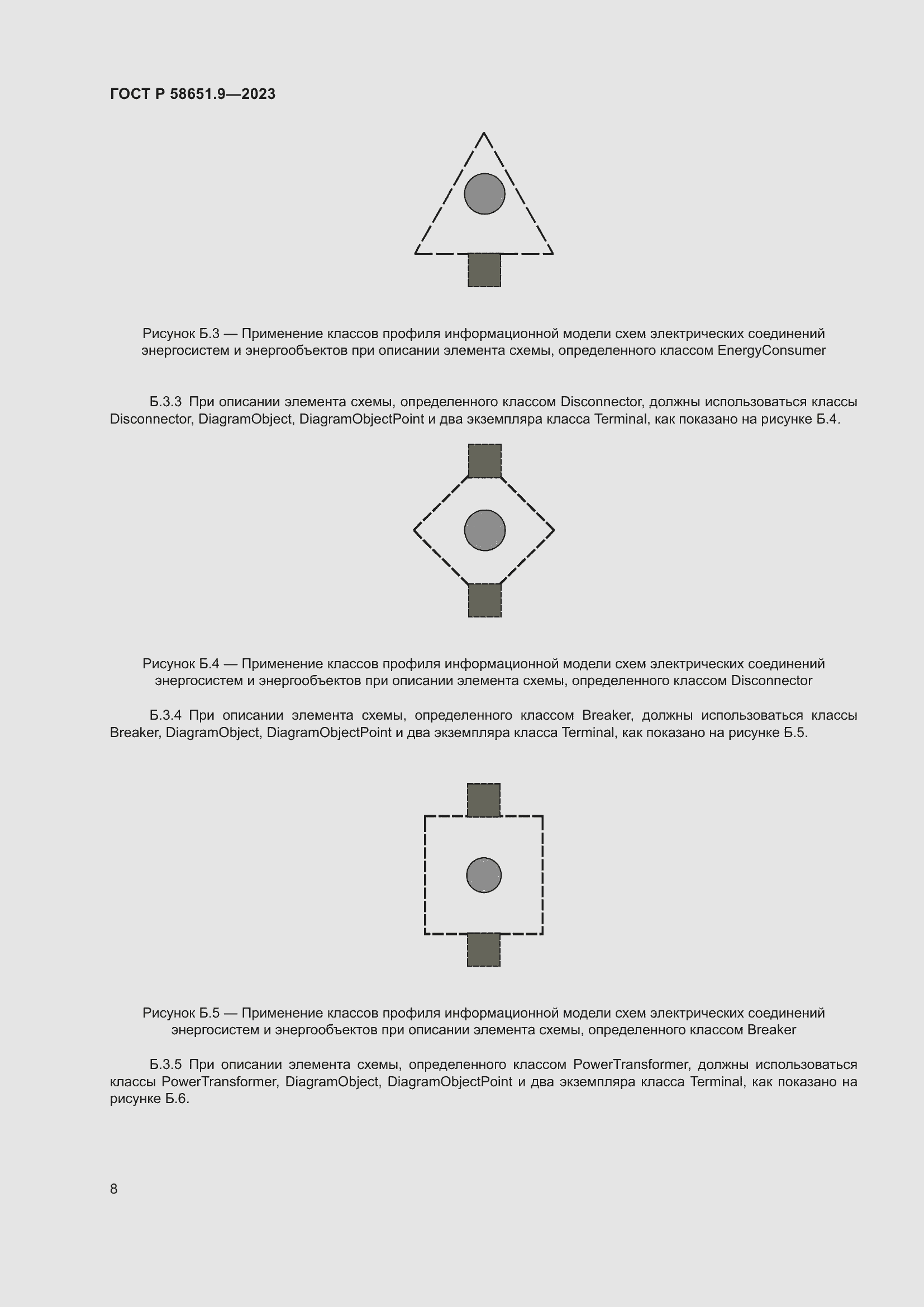 ГОСТ Р 58651.9—2023

Рисунок Б.3 — Применение классов профиля информационной модели схем электрических соединений энергосистем и энергообъектов при описании элемента схемы, определенного классом EnergyConsumer

Б.3.3 При описании элемента схемы, определенного классом Disconnector, должны использоваться классы Disconnector, DiagramObject, DiagramObjectPoint и два экземпляра класса Terminal, как показано на рисунке Б.4.

Рисунок Б.4 — Применение классов профиля информационной модели схем электрических соединений энергосистем и энергообъектов при описании элемента схемы, определенного классом Disconnector

Б.3.4 При описании элемента схемы, определенного классом Breaker, должны использоваться классы Breaker, DiagramObject, DiagramObjectPoint и два экземпляра класса Terminal, как показано на рисунке Б.5.

Рисунок Б.5 — Применение классов профиля информационной модели схем электрических соединений энергосистем и энергообъектов при описании элемента схемы, определенного классом Breaker

Б.3.5 При описании элемента схемы, определенного классом PowerTransformer, должны использоваться классы PowerTransformer, DiagramObject, DiagramObjectPoint и два экземпляра класса Terminal, как показано на рисунке Б.6.

8